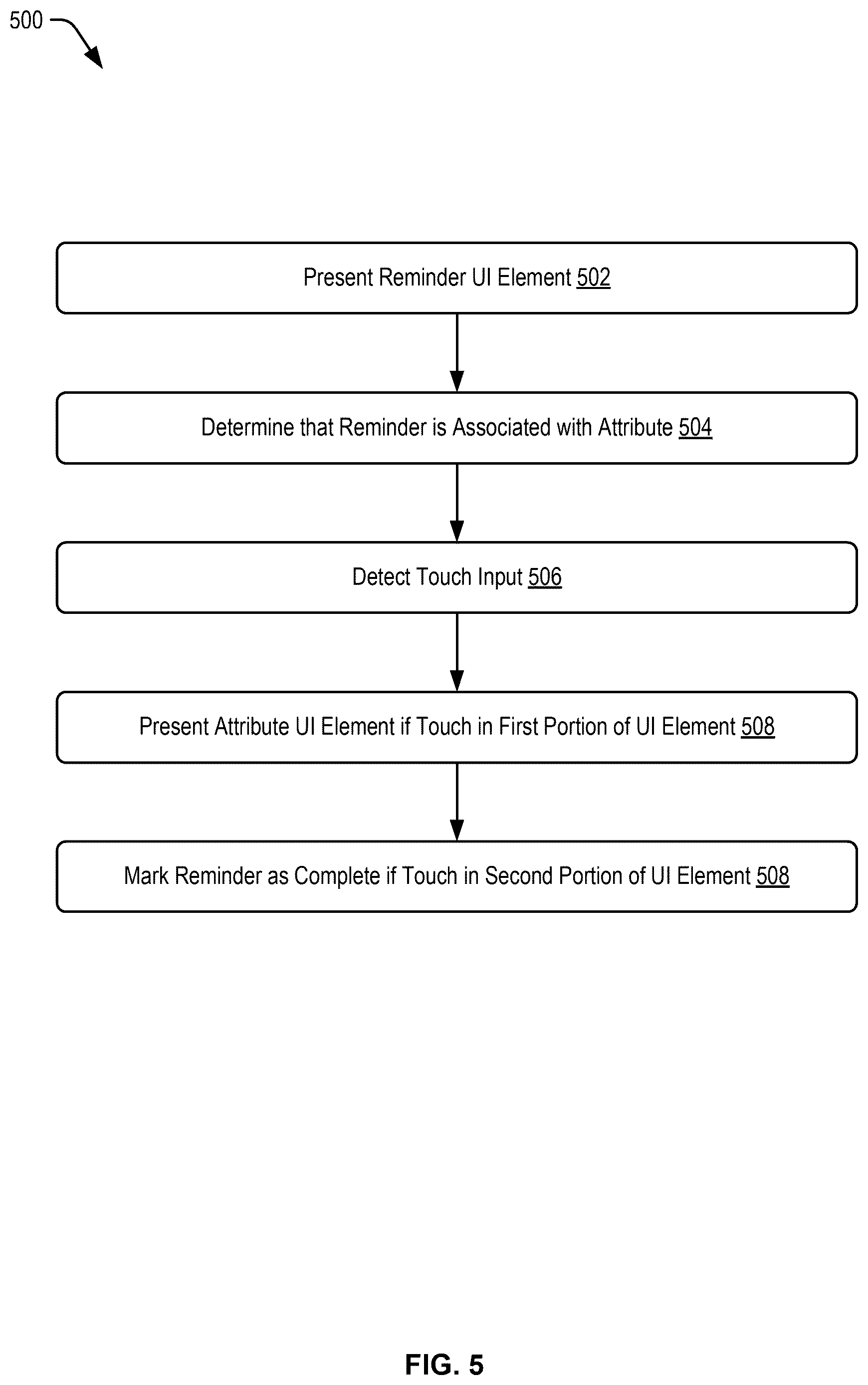 500

Present Reminder UI Element 502

Determine that Reminder is Associated with Attribute 504

Detect Touch Input 506

Present Attribute UI Element if Touch in First Portion of UI Element 508

Mark Reminder as Complete if Touch in Second Portion of UI Element 508

FIG. 5